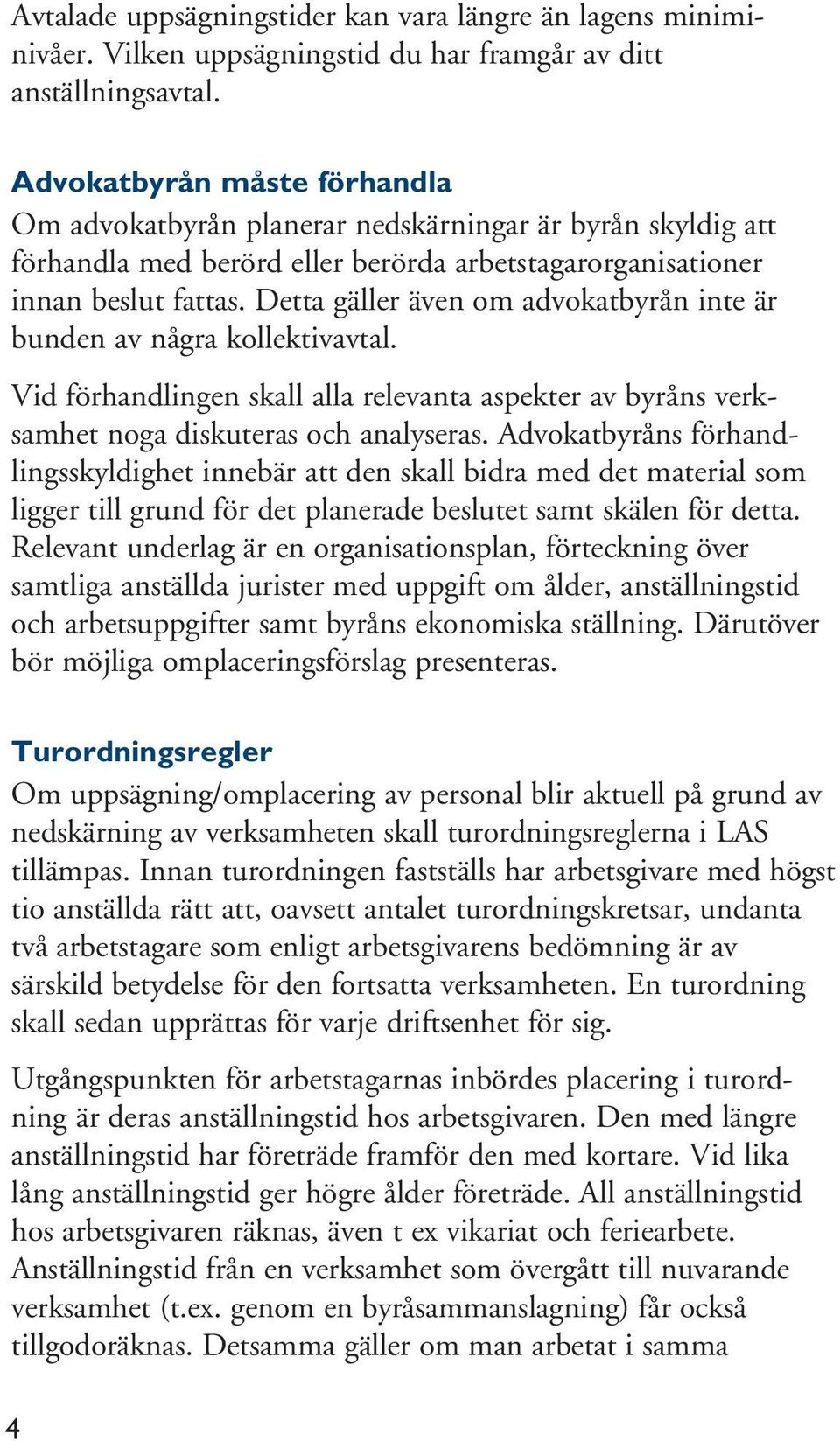 Avtalade uppsägningstider kan vara längre än lagens miniminivåer. Vilken uppsägningstid du har framgår av ditt anställningsavtal.

Advokatbyrån måste förhandla
Om advokatbyrån planerar nedskärningar är byrån skyldig att förhandla med berörd eller berörda arbetstagarorganisationer innan beslut fattas. Detta gäller även om advokatbyrån inte är bunden av några kollektivavtal.

Vid förhandlingen skall alla relevanta aspekter av byråns verksamhet noga diskuteras och analyseras. Advokatbyråns förhandlingsskyldighet innebär att den skall bidra med det material som ligger till grund för det planerade beslutet samt skälen för detta. Relevant underlag är en organisationsplan, förteckning över samtliga anställda jurister med uppgift om ålder, anställningstid och arbetsuppgifter samt byråns ekonomiska ställning. Därutöver bör möjliga omplaceringsförslag presenteras.

Turordningsregler
Om uppsägning/omplacering av personal blir aktuell på grund av nedskärning av verksamheten skall turordningsreglerna i LAS tillämpas. Innan turordningen fastställs har arbetsgivare med högst tio anställda rätt att, oavsett antalet turordningskretsar, undanta två arbetstagare som enligt arbetsgivarens bedömning är av särskild betydelse för den fortsatta verksamheten. En turordning skall sedan upprättas för varje driftsenhet för sig.

Utgångspunkten för arbetstagarnas inbördes placering i turordning är deras anställningstid hos arbetsgivaren. Den med längre anställningstid har företräde framför den med kortare. Vid lika lång anställningstid ger högre ålder företräde. All anställningstid hos arbetsgivaren räknas, även t ex vikariat och feriearbete. Anställningstid från en verksamhet som övergått till nuvarande verksamhet (t.ex. genom en byråsammanslagning) får också tillgodoräknas. Detsamma gäller om man arbetat i samma

4